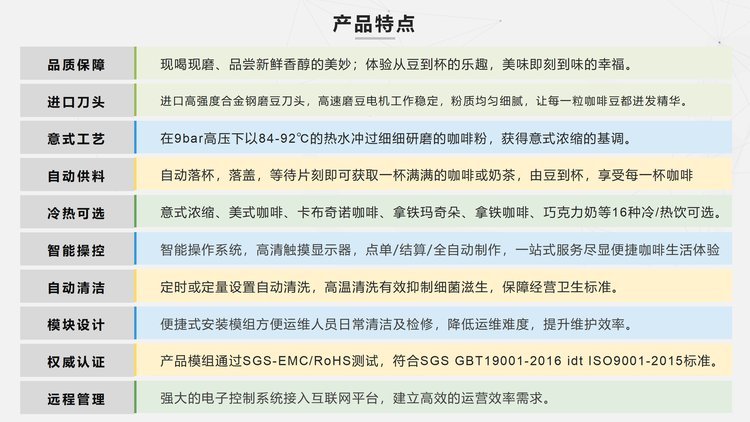 产品特点

品质保障
现喝现磨、品尝新鲜香醇的美妙；体验从豆到杯的乐趣，美味即刻到味的幸福。

进口刀头
进口高强度合金钢磨豆刀头，高速磨豆电机工作稳定，粉质均匀细腻，让每一粒咖啡豆都迸发精华。

意式工艺
在9bar高压下以84-92℃的热水冲过细细研磨的咖啡粉，获得意式浓缩的基调。

自动供料
自动落杯，落盖，等待片刻即可获取一杯满满的咖啡或奶茶，由豆到杯，享受每一杯咖啡

冷热可选
意式浓缩、美式咖啡、卡布奇诺咖啡、拿铁玛奇朵、拿铁咖啡、巧克力奶等16种冷/热饮可选。

智能操控
智能操作系统，高清触摸显示器，点单/结算/全自动制作，一站式服务尽显便捷咖啡生活体验

自动清洁
定时或定量设置自动清洗，高温清洗有效抑制细菌滋生，保障经营卫生标准。

模块设计
便捷式安装模组方便运维人员日常清洁及检修，降低运维难度，提升维护效率。

权威认证
产品模组通过SGS-EMC/RoHS测试，符合SGS GBT19001-2016 idt ISO9001-2015标准。

远程管理
强大的电子控制系统接入互联网平台，建立高效的运营效率需求。